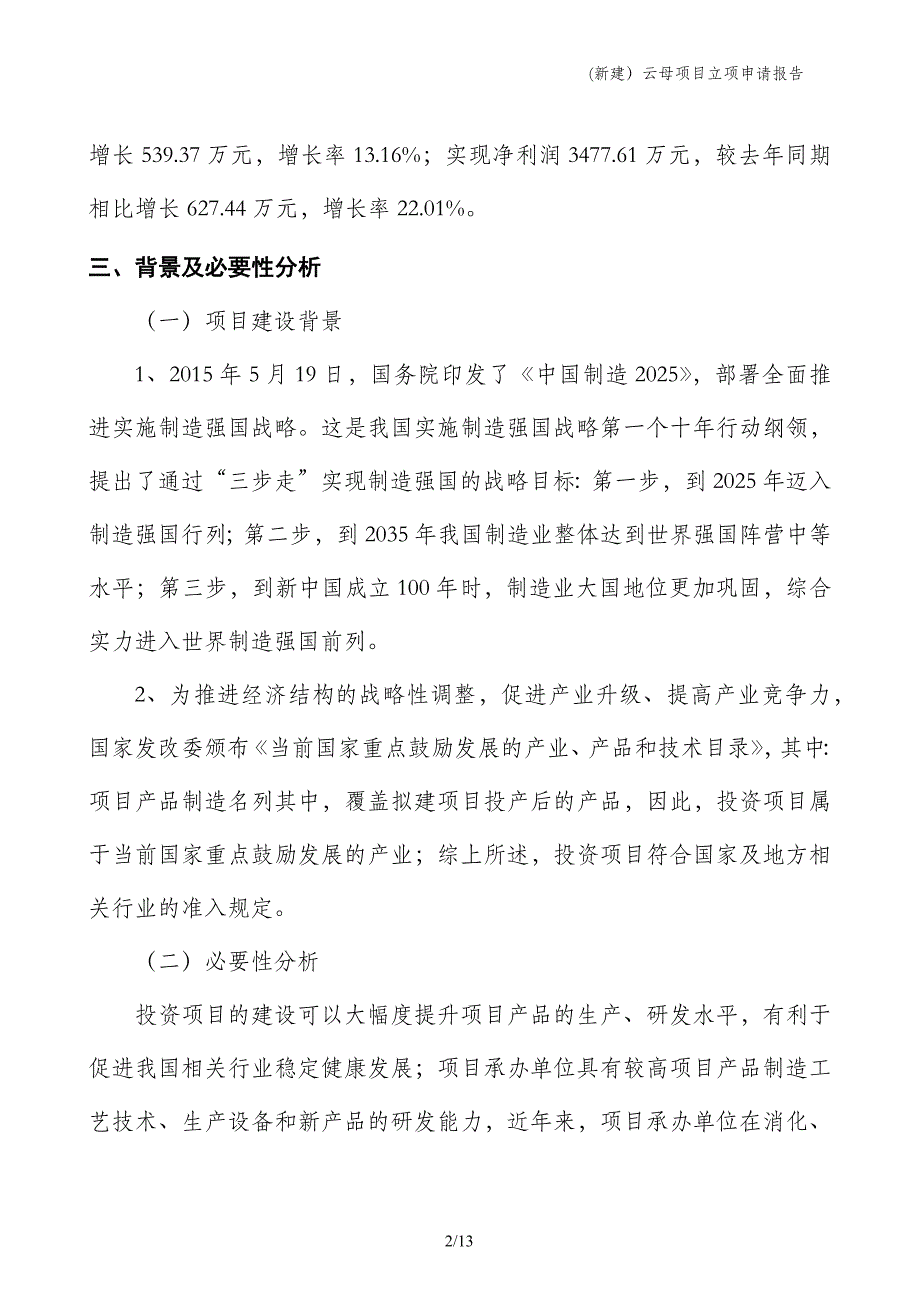 (新建）云母项目立项申请报告

增长 539.37 万元，增长率 13.16%；实现净利润 3477.61 万元，较去年同期相比增长 627.44 万元，增长率 22.01%。

三、背景及必要性分析

（一）项目建设背景

1、2015 年 5 月 19 日，国务院印发了《中国制造 2025》，部署全面推进实施制造强国战略。这是我国实施制造强国战略第一个十年行动纲领，提出了通过“三步走”实现制造强国的战略目标: 第一步，到 2025 年迈入制造强国行列; 第二步，到 2035 年我国制造业整体达到世界强国阵营中等水平；第三步，到新中国成立 100 年时，制造业大国地位更加巩固，综合实力进入世界制造强国前列。

2、为推进经济结构的战略性调整，促进产业升级、提高产业竞争力，国家发改委颁布《当前国家重点鼓励发展的产业、产品和技术目录》，其中: 项目产品制造名列其中，覆盖拟建项目投产后的产品，因此，投资项目属于当前国家重点鼓励发展的产业；综上所述，投资项目符合国家及地方相关行业的准入规定。

（二）必要性分析

投资项目的建设可以大幅度提升项目产品的生产、研发水平，有利于促进我国相关行业稳定健康发展；项目承办单位具有较高项目产品制造工艺技术、生产设备和新产品的研发能力，近年来，项目承办单位在消化、

2/13